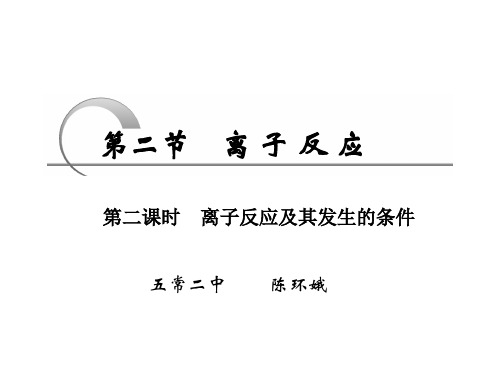 第二节　离子反应

第二课时　离子反应及其发生的条件

五常二中　　陈环娥